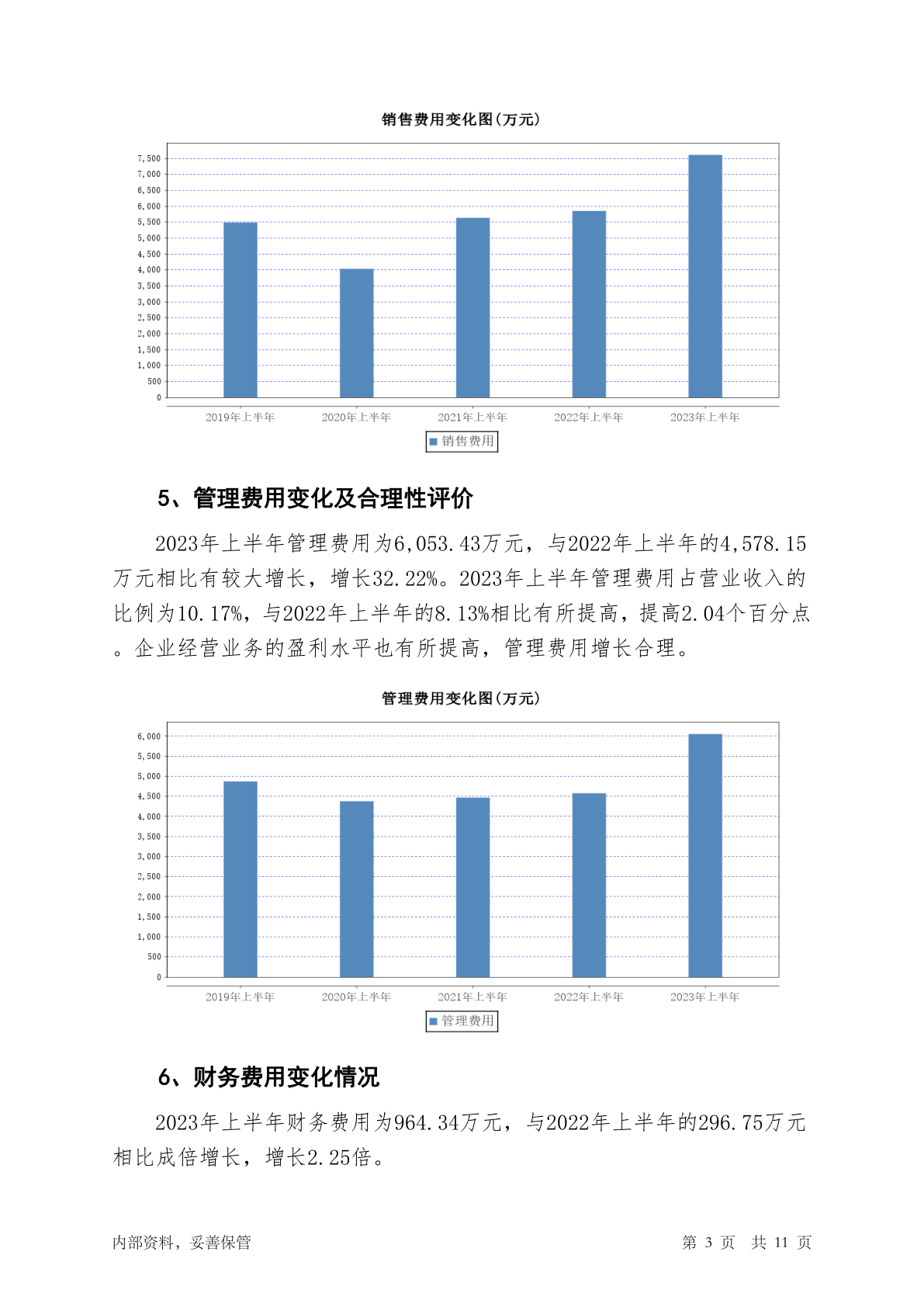 销售费用变化图(万元)

7,500
7,000
6,500
6,000
5,500
5,000
4,500
4,000
3,500
3,000
2,500
2,000
1,500
1,000
500
0

2019年上半年 2020年上半年 2021年上半年 2022年上半年 2023年上半年

销售费用

5、管理费用变化及合理性评价

2023年上半年管理费用为6,053.43万元，与2022年上半年的4,578.15万元相比有较大增长，增长32.22%。2023年上半年管理费用占营业收入的比例为10.17%，与2022年上半年的8.13%相比有所提高，提高2.04个百分点。企业经营业务的盈利水平也有所提高，管理费用增长合理。

管理费用变化图(万元)

6,000
5,500
5,000
4,500
4,000
3,500
3,000
2,500
2,000
1,500
1,000
500
0

2019年上半年 2020年上半年 2021年上半年 2022年上半年 2023年上半年

管理费用

6、财务费用变化情况

2023年上半年财务费用为964.34万元，与2022年上半年的296.75万元相比成倍增长，增长2.25倍。

内部资料，妥善保管

第 3 页 共 11 页